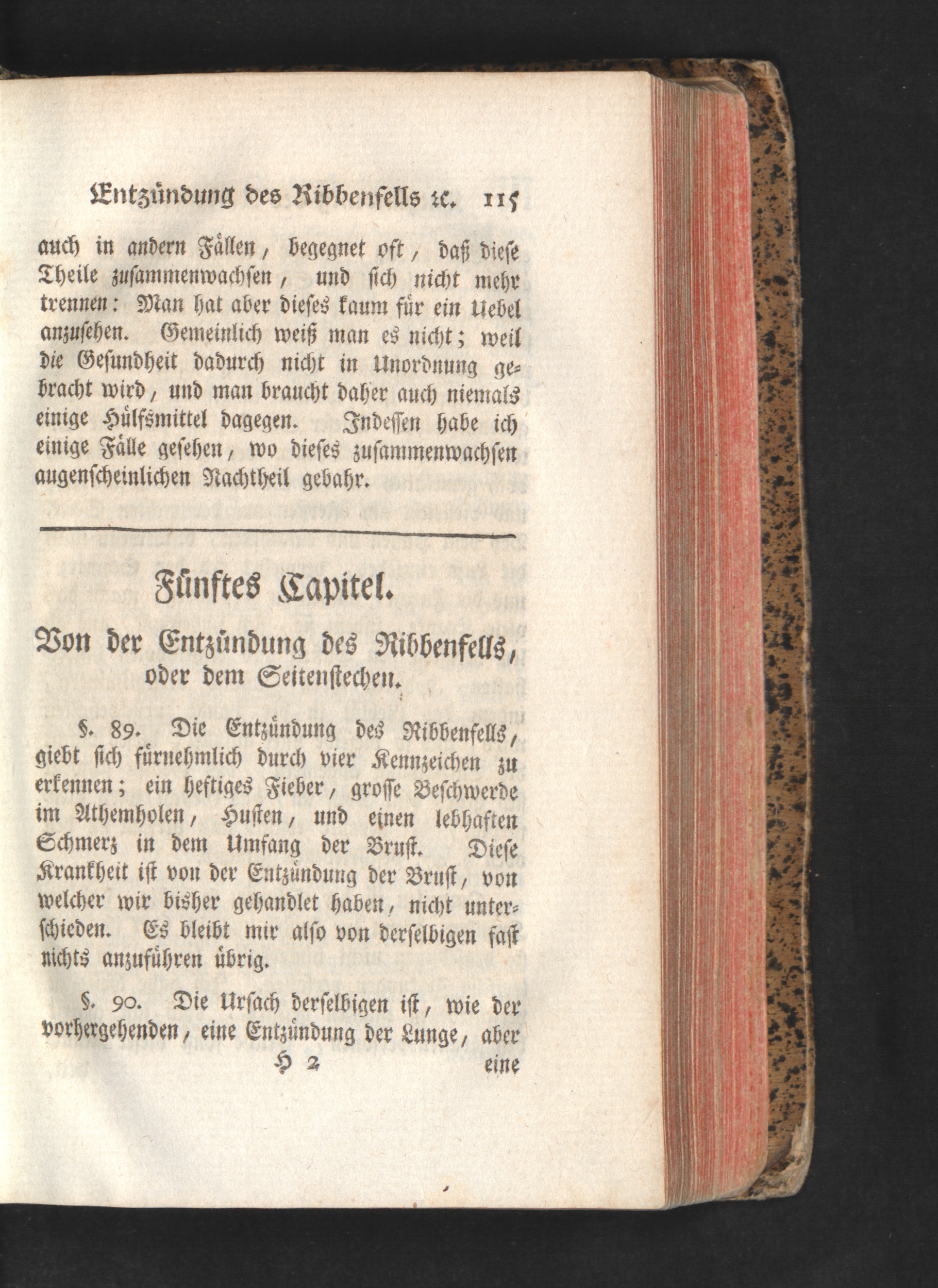 Entzündung des Ribbenfells ꝛc. 115

auch in andern Fällen, begegnet oft, daß diese Theile zusammenwachsen, und sich nicht mehr trennen: Man hat aber dieses kaum für ein Uebel anzusehen. Gemeinlich weiß man es nicht; weil die Gesundheit dadurch nicht in Unordnung gebracht wird, und man braucht daher auch niemals einige Hülfsmittel dagegen. Indessen habe ich einige Fälle gesehen, wo dieses zusammenwachsen augenscheinlichen Nachtheil gebahr.

Fünftes Capitel.

Von der Entzündung des Ribbenfells, oder dem Seitenstechen.

§. 89. Die Entzündung des Ribbenfells, giebt sich fürnehmlich durch vier Kennzeichen zu erkennen; ein heftiges Fieber, grosse Beschwerde im Athemholen, Husten, und einen lebhaften Schmerz in dem Umfang der Brust. Diese Krankheit ist von der Entzündung der Brust, von welcher wir bisher gehandlet haben, nicht unterschieden. Es bleibt mir also von derselbigen fast nichts anzuführen übrig.

§. 90. Die Ursach derselbigen ist, wie der vorhergehenden, eine Entzündung der Lunge, aber

H 2 eine